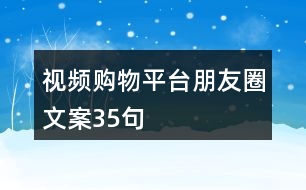 视频购物平台朋友圈文案35句